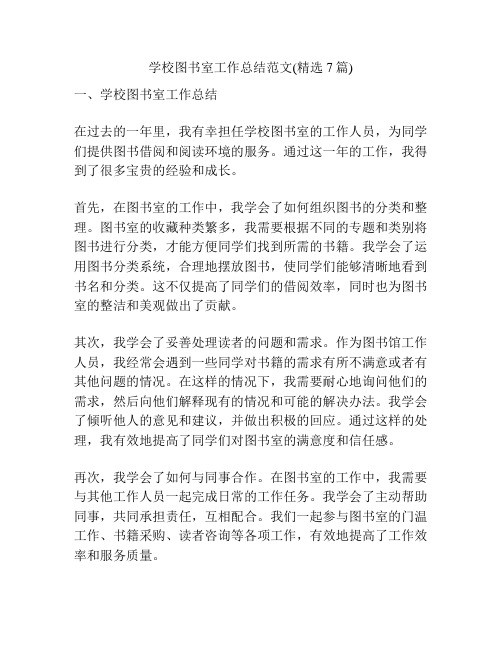 学校图书室工作总结范文(精选 7 篇)

一、学校图书室工作总结

在过去的一年里，我有幸担任学校图书室的工作人员，为同学们提供图书借阅和阅读环境的服务。通过这一年的工作，我得到了很多宝贵的经验和成长。

首先，在图书室的工作中，我学会了如何组织图书的分类和整理。图书室的收藏种类繁多，我需要根据不同的专题和类别将图书进行分类，才能方便同学们找到所需的书籍。我学会了运用图书分类系统，合理地摆放图书，使同学们能够清晰地看到书名和分类。这不仅提高了同学们的借阅效率，同时也为图书室的整洁和美观做出了贡献。

其次，我学会了妥善处理读者的问题和需求。作为图书馆工作人员，我经常会遇到一些同学对书籍的需求有所不满意或者有其他问题的情况。在这样的情况下，我需要耐心地询问他们的需求，然后向他们解释现有的情况和可能的解决办法。我学会了倾听他人的意见和建议，并做出积极的回应。通过这样的处理，我有效地提高了同学们对图书室的满意度和信任感。

再次，我学会了如何与同事合作。在图书室的工作中，我需要与其他工作人员一起完成日常的工作任务。我学会了主动帮助同事，共同承担责任，互相配合。我们一起参与图书室的门温工作、书籍采购、读者咨询等各项工作，有效地提高了工作效率和服务质量。